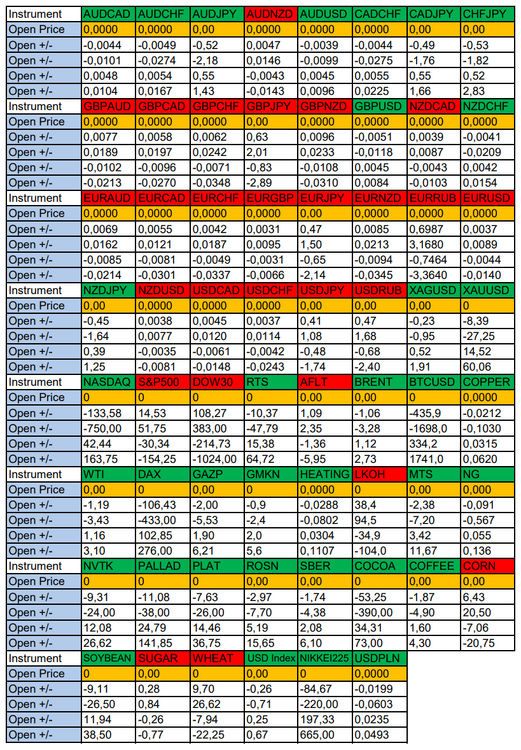 | Instrument | AUDCAD | AUDCHF | AUDJPY | AUDNZD | AUDUSD | CADCHF | CADJPY | CHFJPY |
|---|---|---|---|---|---|---|---|---|
| Open Price | 0,0000 | 0,0000 | 0,00 | 0,0000 | 0,0000 | 0,0000 | 0,00 | 0,00 |
| Open +/- | -0,0044 | -0,0049 | -0,52 | 0,0047 | -0,0039 | -0,0044 | -0,49 | -0,53 |
| Open +/- | -0,0101 | -0,0274 | -2,18 | 0,0146 | -0,0099 | -0,0275 | -1,76 | -1,82 |
| Open +/- | 0,0048 | 0,0054 | 0,55 | -0,0043 | 0,0045 | 0,0055 | 0,55 | 0,52 |
| Open +/- | 0,0104 | 0,0167 | 1,43 | -0,0143 | 0,0096 | 0,0225 | 1,66 | 2,83 |
| Instrument | GBPAUD | GBPCAD | GBPCHF | GBPJPY | GBPNZD | GBPUSD | NZDCAD | NZDCHF |
| Open Price | 0,0000 | 0,0000 | 0,0000 | 0,00 | 0,0000 | 0,0000 | 0,0000 | 0,0000 |
| Open +/- | 0,0077 | 0,0058 | 0,0062 | 0,63 | 0,0096 | -0,0051 | 0,0039 | -0,0041 |
| Open +/- | 0,0189 | 0,0197 | 0,0242 | 2,01 | 0,0233 | -0,0118 | 0,0087 | -0,0209 |
| Open +/- | -0,0102 | -0,0096 | -0,0071 | -0,83 | -0,0108 | 0,0045 | -0,0043 | 0,0042 |
| Open +/- | -0,0213 | -0,0270 | -0,0348 | -2,89 | -0,0310 | 0,0084 | -0,0103 | 0,0154 |
| Instrument | EURAUD | EURCAD | EURCHF | EURGBP | EURJPY | EURNZD | EURRUB | EURUSD |
| Open Price | 0,0000 | 0,0000 | 0,0000 | 0,0000 | 0,00 | 0,0000 | 0,0000 | 0,0000 |
| Open +/- | 0,0069 | 0,0055 | 0,0042 | 0,0031 | 0,47 | 0,0085 | 0,6987 | 0,0037 |
| Open +/- | 0,0162 | 0,0121 | 0,0187 | 0,0095 | 1,50 | 0,0213 | 3,1680 | 0,0089 |
| Open +/- | -0,0085 | -0,0081 | -0,0049 | -0,0031 | -0,65 | -0,0094 | -0,7464 | -0,0044 |
| Open +/- | -0,0214 | -0,0301 | -0,0337 | -0,0066 | -2,14 | -0,0345 | -3,3640 | -0,0140 |
| Instrument | NZDJPY | NZDUSD | USDCAD | USDCHF | USDJPY | USDRUB | XAGUSD | XAUUSD |
| Open Price | 0,00 | 0,0000 | 0,0000 | 0,0000 | 0,00 | 0,00 | 0,00 | 0 |
| Open +/- | -0,45 | 0,0038 | 0,0045 | 0,0037 | 0,41 | 0,47 | -0,23 | -8,39 |
| Open +/- | -1,64 | 0,0077 | 0,0120 | 0,0114 | 1,08 | 1,68 | -0,95 | -27,25 |
| Open +/- | 0,39 | -0,0035 | -0,0061 | -0,0042 | -0,48 | -0,68 | 0,52 | 14,52 |
| Open +/- | 1,25 | -0,0081 | -0,0148 | -0,0243 | -1,74 | -2,40 | 1,91 | 60,06 |
| Instrument | NASDAQ | S&P500 | DOW30 | RTS | AFLT | BRENT | BTCUSD | COPPER |
| Open Price | 0 | 0 | 0 | 0 | 0,00 | 0,00 | 0 | 0,0000 |
| Open +/- | -133,58 | 14,53 | 108,27 | -10,37 | 1,09 | -1,06 | -435,9 | -0,0212 |
| Open +/- | -750,00 | 51,75 | 383,00 | -47,79 | 2,35 | -3,28 | -1698,0 | -0,1030 |
| Open +/- | 42,44 | -30,34 | -214,73 | 15,38 | -1,36 | 1,12 | 334,2 | 0,0315 |
| Open +/- | 163,75 | -154,25 | -1024,00 | 64,72 | -5,95 | 2,73 | 1741,0 | 0,0620 |
| Instrument | WTI | DAX | GAZP | GMKN | HEATING | LKOH | MTS | NG |
| Open Price | 0,00 | 0 | 0,00 | 0 | 0,0000 | 0 | 0,00 | 0,000 |
| Open +/- | -1,19 | -106,43 | -2,00 | -0,9 | -0,0288 | 38,4 | -2,38 | -0,091 |
| Open +/- | -3,43 | -433,00 | -5,53 | -2,4 | -0,0802 | 94,5 | -7,20 | -0,567 |
| Open +/- | 1,16 | 102,85 | 1,90 | 2,0 | 0,0304 | -34,9 | 3,42 | 0,055 |
| Open +/- | 3,10 | 276,00 | 6,21 | 5,6 | 0,1107 | -104,0 | 11,67 | 0,136 |
| Instrument | NVTK | PALLAD | PLAT | ROSN | SBER | COCOA | COFFEE | CORN |
| Open Price | 0 | 0 | 0 | 0,00 | 0,00 | 0 | 0,00 | 0,00 |
| Open +/- | -9,31 | -11,08 | -7,63 | -2,97 | -1,74 | -53,25 | -1,87 | 6,43 |
| Open +/- | -24,00 | -38,00 | -26,00 | -7,70 | -4,38 | -390,00 | -4,90 | 20,50 |
| Open +/- | 12,08 | 24,79 | 14,46 | 5,19 | 2,08 | 34,31 | 1,60 | -7,06 |
| Open +/- | 26,62 | 141,85 | 36,75 | 15,65 | 6,10 | 73,00 | 4,30 | -20,75 |
| Instrument | SOYBEAN | SUGAR | WHEAT | USD Index | NIKKEI225 | USDPLN | | |
| Open Price | 0 | 0,00 | 0 | 0,00 | 0 | 0,0000 | | |
| Open +/- | -9,11 | 0,28 | 9,70 | -0,26 | -84,67 | -0,0199 | | |
| Open +/- | -26,50 | 0,84 | 26,62 | -0,71 | -220,00 | -0,0603 | | |
| Open +/- | 11,94 | -0,26 | -7,94 | 0,25 | 197,33 | 0,0235 | | |
| Open +/- | 38,50 | -0,77 | -22,25 | 0,67 | 665,00 | 0,0493 | | |